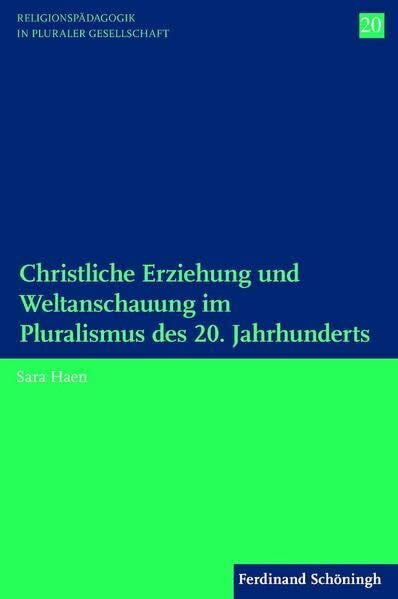 RELIGIONSPÄDAGOGIK
IN PLURALER GESELLSCHAFT

20

Christliche Erziehung und Weltanschauung im Pluralismus des 20. Jahrhunderts

Sara Haen

Ferdinand Schöningh